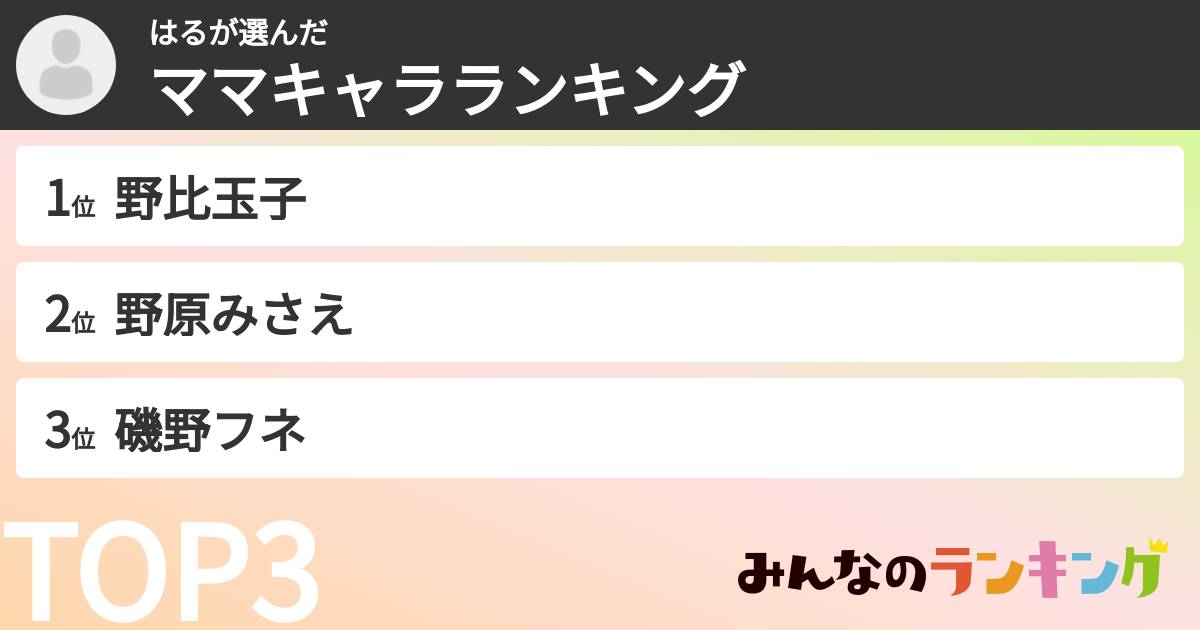 はるが選んだ
ママキャラランキング

1位 野比玉子

2位 野原みさえ

3位 磯野フネ

TOP3

みんなのランキング